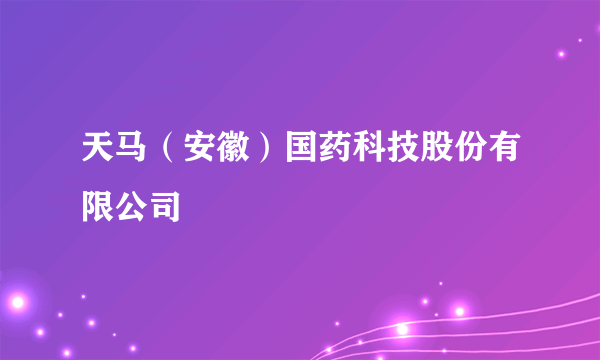 天马（安徽）国药科技股份有限公司